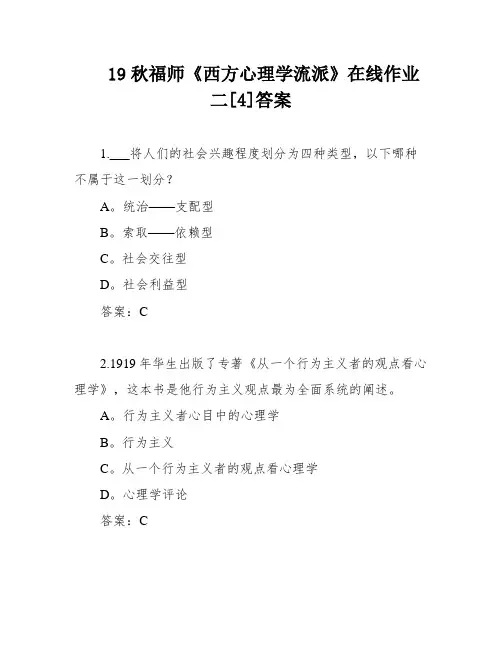 19 秋福师《西方心理学流派》在线作业二[4]答案

1.___将人们的社会兴趣程度划分为四种类型，以下哪种不属于这一划分？

A。统治——支配型

B。索取——依赖型

C。社会交往型

D。社会利益型

答案：C

2.1919 年华生出版了专著《从一个行为主义者的观点看心理学》，这本书是他行为主义观点最为全面系统的阐述。

A。行为主义者心目中的心理学

B。行为主义

C。从一个行为主义者的观点看心理学

D。心理学评论

答案：C